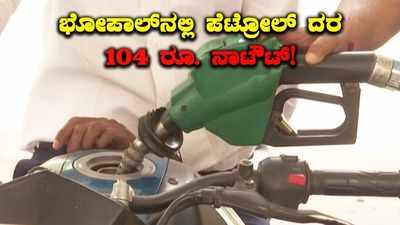 ಭೋಪಾಲ್‌ನಲ್ಲಿ ಪೆಟ್ರೋಲ್ ದರ
104 ರೂ. ನಾಟೌಟ್!